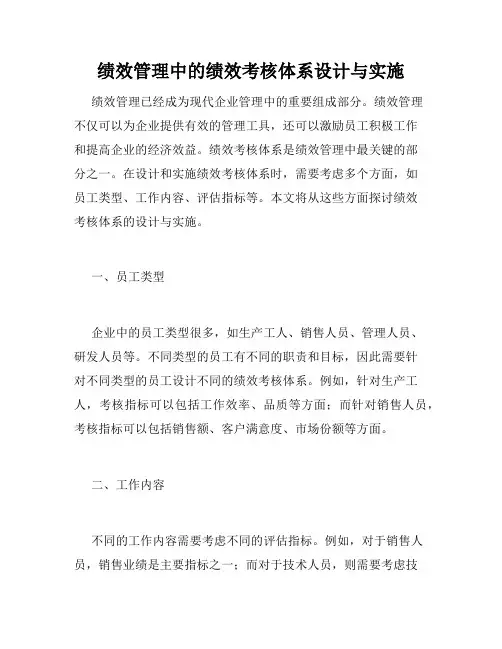 绩效管理中的绩效考核体系设计与实施

绩效管理已经成为现代企业管理中的重要组成部分。绩效管理不仅可以为企业提供有效的管理工具，还可以激励员工积极工作和提高企业的经济效益。绩效考核体系是绩效管理中最关键的部分之一。在设计和实施绩效考核体系时，需要考虑多个方面，如员工类型、工作内容、评估指标等。本文将从这些方面探讨绩效考核体系的设计与实施。

一、员工类型

企业中的员工类型很多，如生产工人、销售人员、管理人员、研发人员等。不同类型的员工有不同的职责和目标，因此需要针对不同类型的员工设计不同的绩效考核体系。例如，针对生产工人，考核指标可以包括工作效率、品质等方面；而针对销售人员，考核指标可以包括销售额、客户满意度、市场份额等方面。

二、工作内容

不同的工作内容需要考虑不同的评估指标。例如，对于销售人员，销售业绩是主要指标之一；而对于技术人员，则需要考虑技